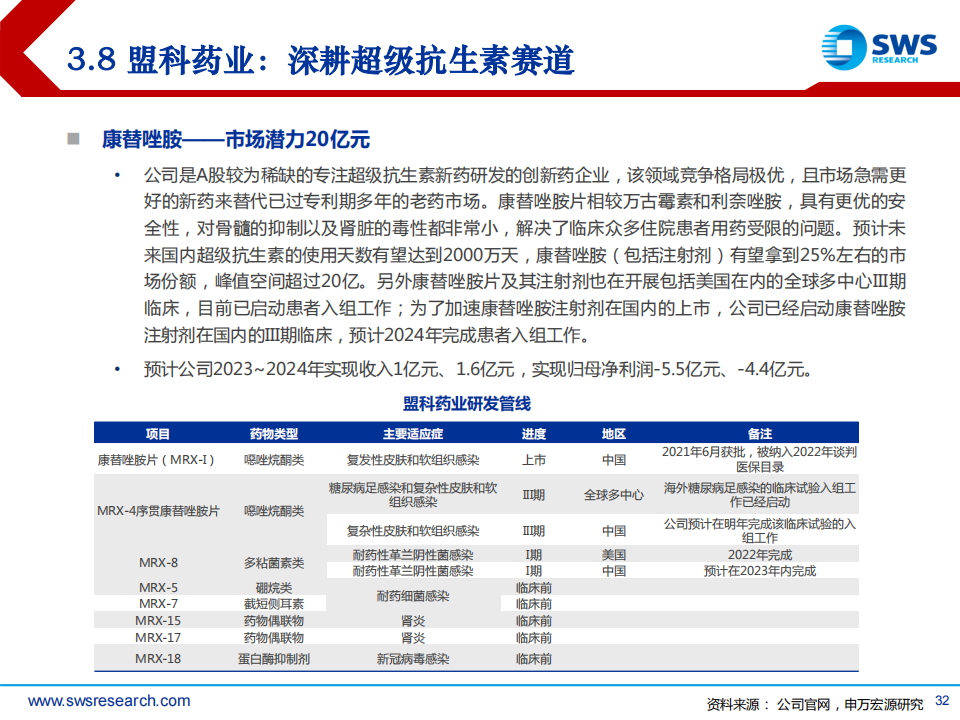 3.8 盟科药业：深耕超级抗生素赛道

SWS RESEARCH

康替唑胺——市场潜力20亿元

• 公司是A股较为稀缺的专注超级抗生素新药研发的创新药企业，该领域竞争格局极优，且市场急需更好的新药来替代已过专利期多年的老药市场。康替唑胺片相较万古霉素和利奈唑胺，具有更优的安全性，对骨髓的抑制以及肾脏的毒性都非常小，解决了临床众多住院患者用药受限的问题。预计未来国内超级抗生素的使用天数有望达到2000万天，康替唑胺（包括注射剂）有望拿到25%左右的市场份额，峰值空间超过20亿。另外康替唑胺片及其注射剂也在开展包括美国在内的全球多中心III期临床，目前已启动患者入组工作；为了加速康替唑胺注射剂在国内的上市，公司已经启动康替唑胺注射剂在国内的III期临床，预计2024年完成患者入组工作。

• 预计公司2023~2024年实现收入1亿元、1.6亿元，实现归母净利润-5.5亿元、-4.4亿元。

盟科药业研发管线

| 项目 | 药物类型 | 主要适应症 | 进度 | 地区 | 备注 |
|---|---|---|---|---|---|
| 康替唑胺片（MRX-I） | 噁唑烷酮类 | 复发性皮肤和软组织感染 | 上市 | 中国 | 2021年6月获批，被纳入2022年谈判医保目录 |
| MRX-4序贯康替唑胺片 | 噁唑烷酮类 | 糖尿病足感染和复杂性皮肤和软组织感染 | III期 | 全球多中心 | 海外糖尿病足感染的临床试验入组工作已经启动 |
| | | 复杂性皮肤和软组织感染 | III期 | 中国 | 公司预计在明年完成该临床试验的入组工作 |
| MRX-8 | 多粘菌素类 | 耐药性革兰阴性菌感染 | I期 | 美国 | 2022年完成 |
| | | 耐药性革兰阴性菌感染 | I期 | 中国 | 预计在2023年内完成 |
| MRX-5 | 硼烷类 | 耐药细菌感染 | 临床前 | | |
| MRX-7 | 截短侧耳素 | | 临床前 | | |
| MRX-15 | 药物偶联物 | 肾炎 | 临床前 | | |
| MRX-17 | 药物偶联物 | 肾炎 | 临床前 | | |
| MRX-18 | 蛋白酶抑制剂 | 新冠病毒感染 | 临床前 | | |

www.swsresearch.com

资料来源：公司官网，申万宏源研究 32